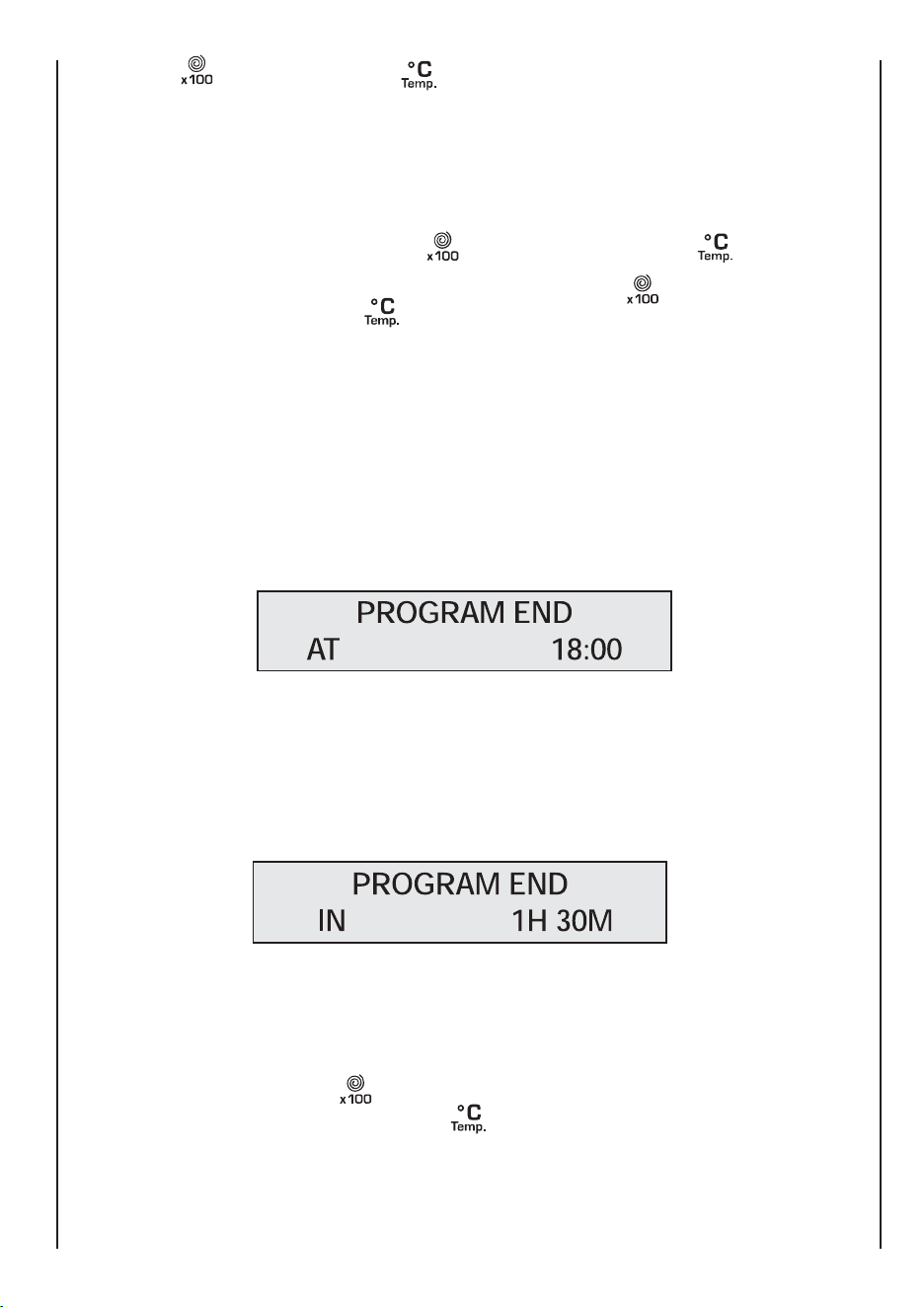 x100

°C
Temp.

x100

°C
Temp.

x100

°C
Temp.

PROGRAM END
AT 18:00

PROGRAM END
IN 1H 30M

x100

°C
Temp.